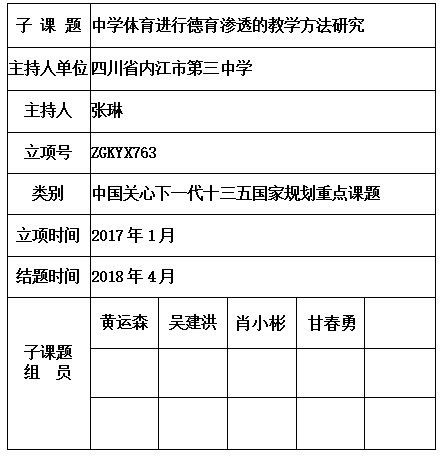 | 子 课 题 | 中学体育进行德育渗透的教学方法研究 | | | | |
|---|---|---|---|---|---|
| 主持人单位 | 四川省内江市第三中学 | | | | |
| 主持人 | 张琳 | | | | |
| 立项号 | ZGKYX763 | | | | |
| 类别 | 中国关心下一代十三五国家规划重点课题 | | | | |
| 立项时间 | 2017 年 1月 | | | | |
| 结题时间 | 2018 年 4月 | | | | |
| 子课题 组 员 | 黄运森 | 吴建洪 | 肖小彬 | 甘春勇 | |
| | | | | | |
| | | | | | |